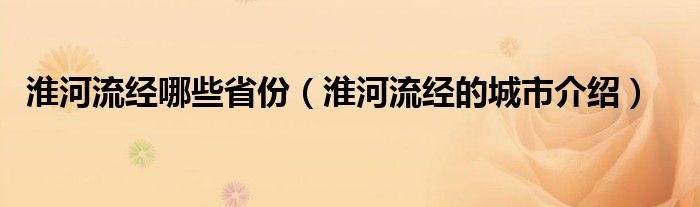 淮河流经哪些省份（淮河流经的城市介绍）